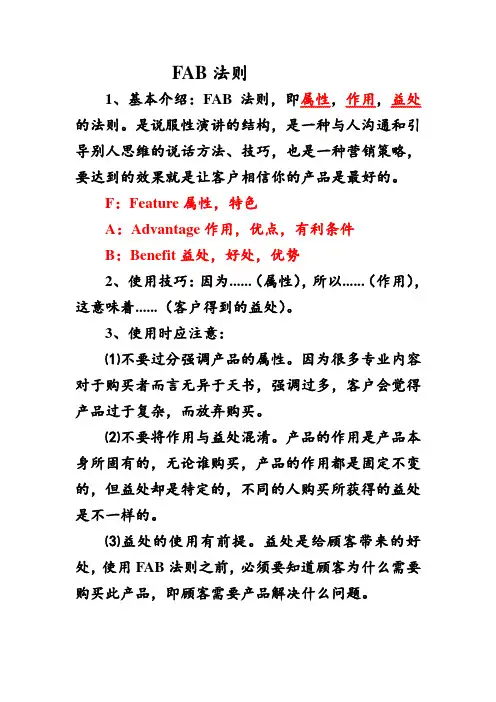 FAB 法则

1、基本介绍：FAB 法则，即属性，作用，益处的法则。是说服性演讲的结构，是一种与人沟通和引导别人思维的说话方法、技巧，也是一种营销策略，要达到的效果就是让客户相信你的产品是最好的。

F：Feature 属性，特色

A：Advantage 作用，优点，有利条件

B：Benefit 益处，好处，优势

2、使用技巧：因为......（属性），所以......（作用），这意味着......（客户得到的益处）。

3、使用时应注意：

⑴不要过分强调产品的属性。因为很多专业内容对于购买者而言无异于天书，强调过多，客户会觉得产品过于复杂，而放弃购买。

⑵不要将作用与益处混淆。产品的作用是产品本身所固有的，无论谁购买，产品的作用都是固定不变的，但益处却是特定的，不同的人购买所获得的益处是不一样的。

⑶益处的使用有前提。益处是给顾客带来的好处，使用 FAB 法则之前，必须要知道顾客为什么需要购买此产品，即顾客需要产品解决什么问题。